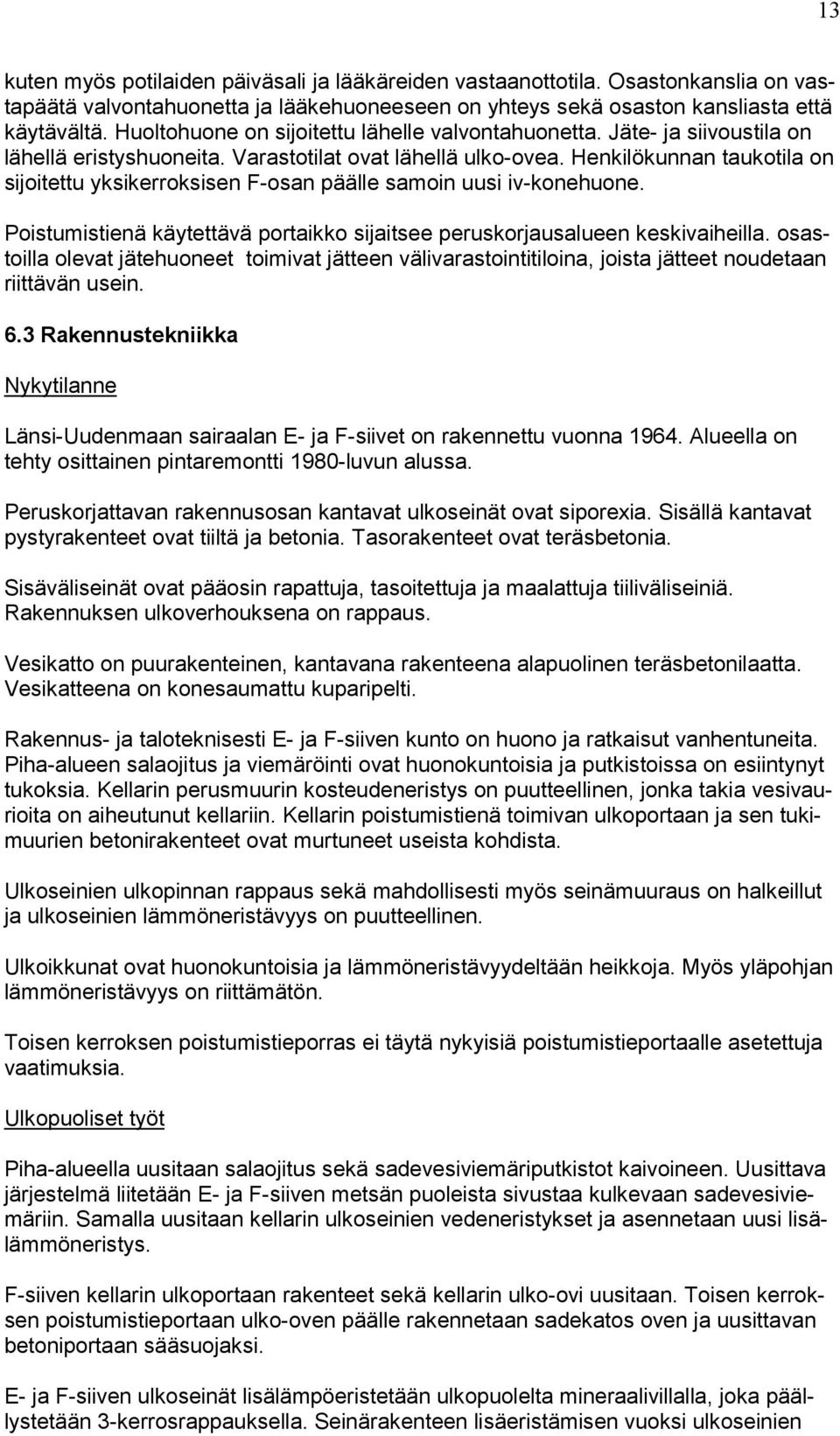 13

kuten myös potilaiden päiväsali ja lääkäreiden vastaanottotila. Osastonkanslia on vastapäätä valvontahuonetta ja lääkehuoneeseen on yhteys sekä osaston kansliasta että käytävältä. Huoltohuone on sijoitettu lähelle valvontahuonetta. Jäte- ja siivoustila on lähellä eristyshuoneita. Varastotilat ovat lähellä ulko-ovea. Henkilökunnan taukotila on sijoitettu yksikerroksisen F-osan päälle samoin uusi iv-konehuone.

Poistumistienä käytettävä portaikko sijaitsee peruskorjausalueen keskivaiheilla. osastoilla olevat jätehuoneet toimivat jätteen välivarastointitiloina, joista jätteet noudetaan riittävän usein.

6.3 Rakennustekniikka

Nykytilanne

Länsi-Uudenmaan sairaalan E- ja F-siivet on rakennettu vuonna 1964. Alueella on tehty osittainen pintaremontti 1980-luvun alussa.

Peruskorjattavan rakennusosan kantavat ulkoseinät ovat siporexia. Sisällä kantavat pystyrakenteet ovat tiiltä ja betonia. Tasorakenteet ovat teräsbetonia.

Sisäväliseinät ovat pääosin rapattuja, tasoitettuja ja maalattuja tiiliväliseiniä. Rakennuksen ulkoverhouksena on rappaus.

Vesikatto on puurakenteinen, kantavana rakenteena alapuolinen teräsbetonilaatta. Vesikatteena on konesaumattu kuparipelti.

Rakennus- ja taloteknisesti E- ja F-siiven kunto on huono ja ratkaisut vanhentuneita. Piha-alueen salaojitus ja viemäröinti ovat huonokuntoisia ja putkistoissa on esiintynyt tukoksia. Kellarin perusmuurin kosteudeneristys on puutteellinen, jonka takia vesivaurioita on aiheutunut kellariin. Kellarin poistumistienä toimivan ulkoportaan ja sen tukimuurien betonirakenteet ovat murtuneet useista kohdista.

Ulkoseinien ulkopinnan rappaus sekä mahdollisesti myös seinämuuraus on halkeillut ja ulkoseinien lämmöneristävyys on puutteellinen.

Ulkoikkunat ovat huonokuntoisia ja lämmöneristävyydeltään heikkoja. Myös yläpohjan lämmöneristävyys on riittämätön.

Toisen kerroksen poistumistieporras ei täytä nykyisiä poistumistieportaalle asetettuja vaatimuksia.

Ulkopuoliset työt

Piha-alueella uusitaan salaojitus sekä sadevesiviemäriputkistot kaivoineen. Uusittava järjestelmä liitetään E- ja F-siiven metsän puoleista sivustaa kulkevaan sadevesiviemäriin. Samalla uusitaan kellarin ulkoseinien vedeneristykset ja asennetaan uusi lisälämmöneristys.

F-siiven kellarin ulkoportaan rakenteet sekä kellarin ulko-ovi uusitaan. Toisen kerroksen poistumistieportaan ulko-oven päälle rakennetaan sadekatos oven ja uusittavan betoniportaan sääsuojaksi.

E- ja F-siiven ulkoseinät lisälämpöeristetään ulkopuolelta mineraalivillalla, joka päällystetään 3-kerrosrappauksella. Seinärakenteen lisäeristämisen vuoksi ulkoseinien